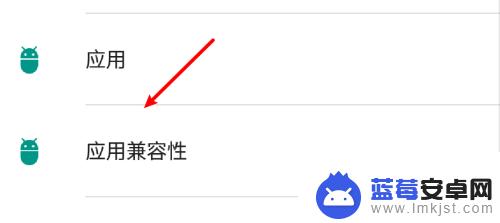 应用

应用兼容性

蓝莓安卓网
www.lmkjst.com